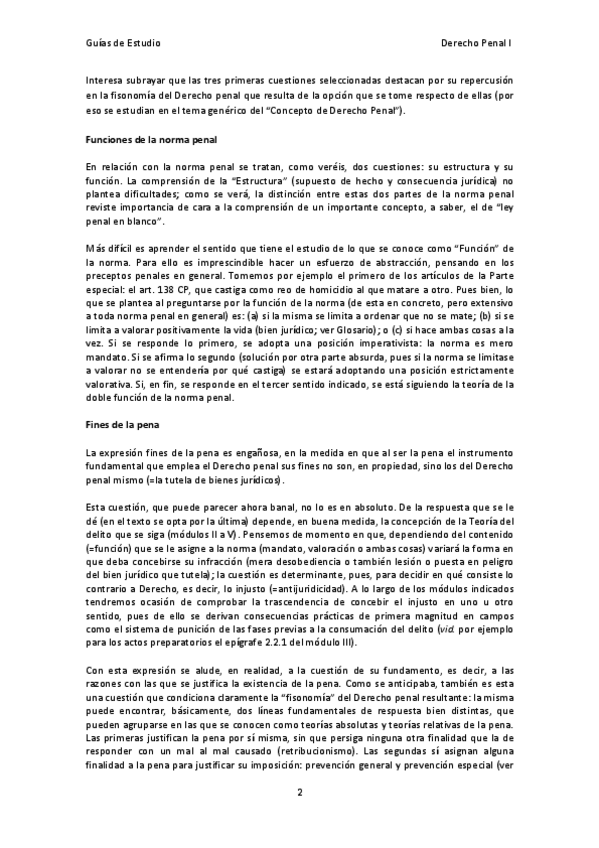 Guías de Estudio

Derecho Penal I

Interesa subrayar que las tres primeras cuestiones seleccionadas destacan por su repercusión en la fisonomía del Derecho penal que resulta de la opción que se tome respecto de ellas (por eso se estudian en el tema genérico del "Concepto de Derecho Penal").

Funciones de la norma penal

En relación con la norma penal se tratan, como veréis, dos cuestiones: su estructura y su función. La comprensión de la "Estructura" (supuesto de hecho y consecuencia jurídica) no plantea dificultades; como se verá, la distinción entre estas dos partes de la norma penal reviste importancia de cara a la comprensión de un importante concepto, a saber, el de "ley penal en blanco".

Más difícil es aprender el sentido que tiene el estudio de lo que se conoce como "Función" de la norma. Para ello es imprescindible hacer un esfuerzo de abstracción, pensando en los preceptos penales en general. Tomemos por ejemplo el primero de los artículos de la Parte especial: el art. 138 CP, que castiga como reo de homicidio al que matare a otro. Pues bien, lo que se plantea al preguntarse por la función de la norma (de esta en concreto, pero extensivo a toda norma penal en general) es: (a) si la misma se limita a ordenar que no se mate; (b) si se limita a valorar positivamente la vida (bien jurídico; ver Glosario); o (c) si hace ambas cosas a la vez. Si se responde lo primero, se adopta una posición imperativista: la norma es mero mandato. Si se afirma lo segundo (solución por otra parte absurda, pues si la norma se limitase a valorar no se entendería por qué castiga) se estará adoptando una posición estrictamente valorativa. Si, en fin, se responde en el tercer sentido indicado, se está siguiendo la teoría de la doble función de la norma penal.

Fines de la pena

La expresión fines de la pena es engañosa, en la medida en que al ser la pena el instrumento fundamental que emplea el Derecho penal sus fines no son, en propiedad, sino los del Derecho penal mismo (=la tutela de bienes jurídicos).

Esta cuestión, que puede parecer ahora banal, no lo es en absoluto. De la respuesta que se le dé (en el texto se opta por la última) depende, en buena medida, la concepción de la Teoría del delito que se siga (módulos II a V). Pensemos de momento en que, dependiendo del contenido (=función) que se le asigne a la norma (mandato, valoración o ambas cosas) variará la forma en que deba concebirse su infracción (mera desobediencia o también lesión o puesta en peligro del bien jurídico que tutela); la cuestión es determinante, pues, para decidir en qué consiste lo contrario a Derecho, es decir, lo injusto (=antijuridicidad). A lo largo de los módulos indicados tendremos ocasión de comprobar la trascendencia de concebir el injusto en uno u otro sentido, pues de ello se derivan consecuencias prácticas de primera magnitud en campos como el sistema de punición de las fases previas a la consumación del delito (vid. por ejemplo para los actos preparatorios el epígrafe 2.2.1 del módulo III).

Con esta expresión se alude, en realidad, a la cuestión de su fundamento, es decir, a las razones con las que se justifica la existencia de la pena. Como se anticipaba, también es esta una cuestión que condiciona claramente la "fisonomía" del Derecho penal resultante: la misma puede encontrar, básicamente, dos líneas fundamentales de respuesta bien distintas, que pueden agruparse en las que se conocen como teorías absolutas y teorías relativas de la pena. Las primeras justifican la pena por sí misma, sin que persiga ninguna otra finalidad que la de responder con un mal al mal causado (retribucionismo). Las segundas sí asignan alguna finalidad a la pena para justificar su imposición: prevención general y prevención especial (ver

2